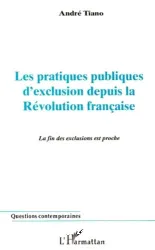 André Tiano

Les pratiques publiques d'exclusion depuis la Révolution française

La fin des exclusions est proche

Questions contemporaines

L'Harmattan